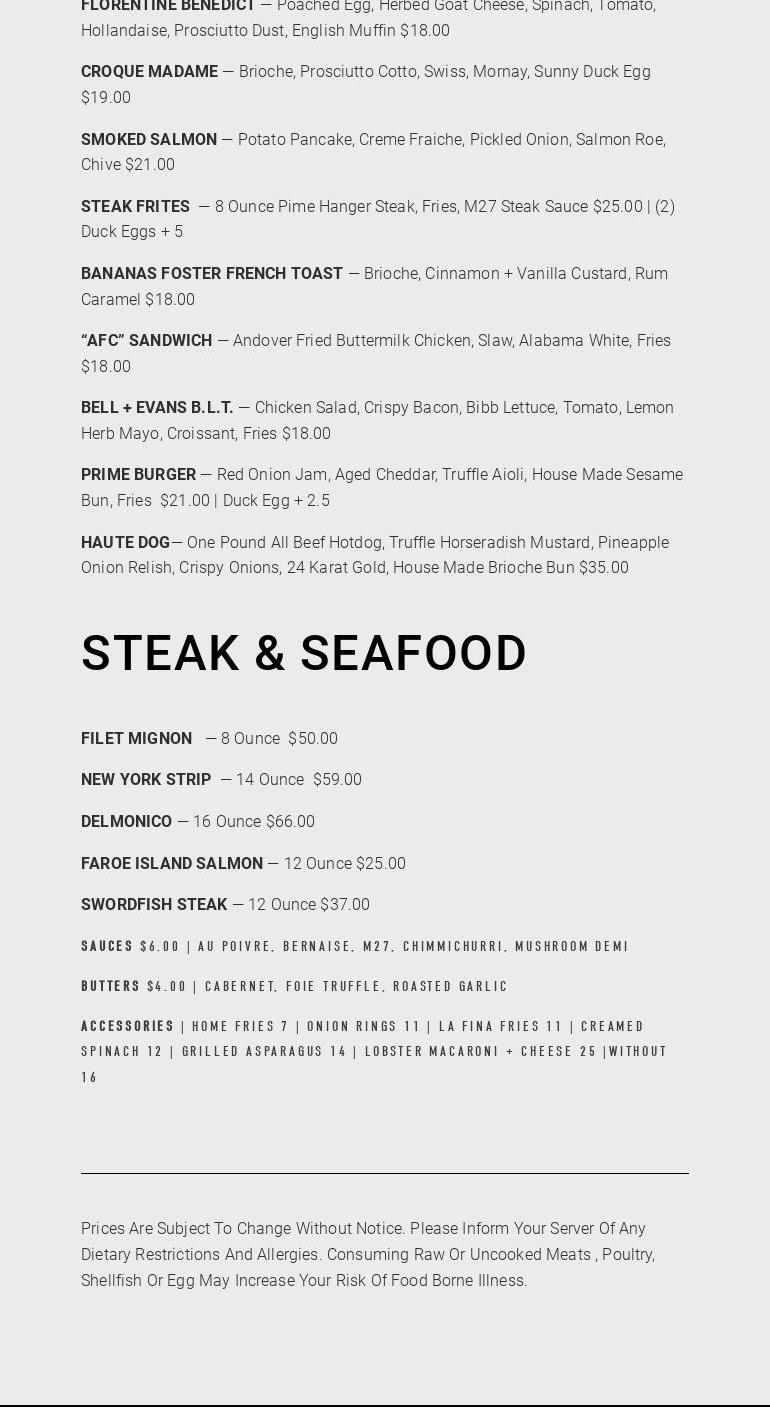 FLORENTINE BENEDICT — Poached Egg, Herbed Goat Cheese, Spinach, Tomato, Hollandaise, Prosciutto Dust, English Muffin $18.00

CROQUE MADAME — Brioche, Prosciutto Cotto, Swiss, Mornay, Sunny Duck Egg $19.00

SMOKED SALMON — Potato Pancake, Creme Fraiche, Pickled Onion, Salmon Roe, Chive $21.00

STEAK FRITES — 8 Ounce Pime Hanger Steak, Fries, M27 Steak Sauce $25.00 | (2) Duck Eggs + 5

BANANAS FOSTER FRENCH TOAST — Brioche, Cinnamon + Vanilla Custard, Rum Caramel $18.00

“AFC” SANDWICH — Andover Fried Buttermilk Chicken, Slaw, Alabama White, Fries $18.00

BELL + EVANS B.L.T. — Chicken Salad, Crispy Bacon, Bibb Lettuce, Tomato, Lemon Herb Mayo, Croissant, Fries $18.00

PRIME BURGER — Red Onion Jam, Aged Cheddar, Truffle Aioli, House Made Sesame Bun, Fries $21.00 | Duck Egg + 2.5

HAUTE DOG— One Pound All Beef Hotdog, Truffle Horseradish Mustard, Pineapple Onion Relish, Crispy Onions, 24 Karat Gold, House Made Brioche Bun $35.00

STEAK & SEAFOOD

FILET MIGNON — 8 Ounce $50.00

NEW YORK STRIP — 14 Ounce $59.00

DELMONICO — 16 Ounce $66.00

FAROE ISLAND SALMON — 12 Ounce $25.00

SWORDFISH STEAK — 12 Ounce $37.00

SAUCES $6.00 | AU POIVRE, BERNAISE, M27, CHIMMICHURRI, MUSHROOM DEMI

BUTTERS $4.00 | CABERNET, FOIE TRUFFLE, ROASTED GARLIC

ACCESSORIES | HOME FRIES 7 | ONION RINGS 11 | LA FINA FRIES 11 | CREAMED SPINACH 12 | GRILLED ASPARAGUS 14 | LOBSTER MACARONI + CHEESE 25 |WITHOUT 16

Prices Are Subject To Change Without Notice. Please Inform Your Server Of Any Dietary Restrictions And Allergies. Consuming Raw Or Uncooked Meats , Poultry, Shellfish Or Egg May Increase Your Risk Of Food Borne Illness.